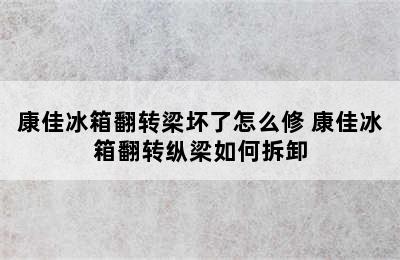 康佳冰箱翻转梁坏了怎么修 康佳冰箱翻转纵梁如何拆卸